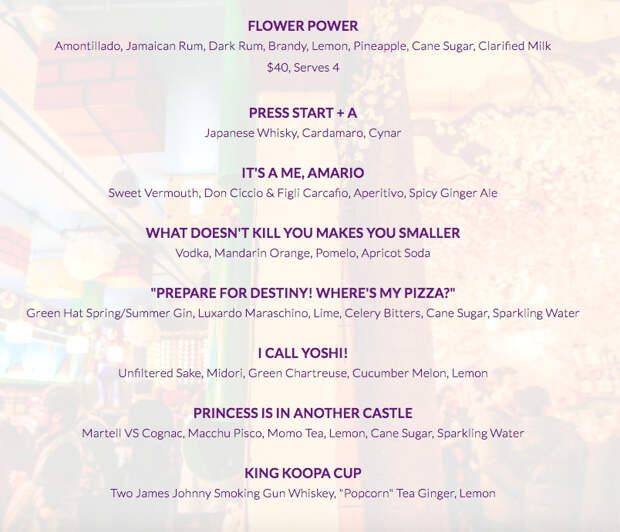 FLOWER POWER
Amontillado, Jamaican Rum, Dark Rum, Brandy, Lemon, Pineapple, Cane Sugar, Clarified Milk
$40, Serves 4

PRESS START + A
Japanese Whisky, Cardamaro, Cynar

IT'S A ME, AMARIO
Sweet Vermouth, Don Ciccio & Figli Carcafio, Aperitivo, Spicy Ginger Ale

WHAT DOESN'T KILL YOU MAKES YOU SMALLER
Vodka, Mandarin Orange, Pomelo, Apricot Soda

"PREPARE FOR DESTINY! WHERE'S MY PIZZA?"
Green Hat Spring/Summer Gin, Luxardo Maraschino, Lime, Celery Bitters, Cane Sugar, Sparkling Water

I CALL YOSHI!
Unfiltered Sake, Midori, Green Chartreuse, Cucumber Melon, Lemon

PRINCESS IS IN ANOTHER CASTLE
Martell VS Cognac, Macchu Pisco, Momo Tea, Lemon, Cane Sugar, Sparkling Water

KING KOOPA CUP
Two James Johnny Smoking Gun Whiskey, "Popcorn" Tea Ginger, Lemon